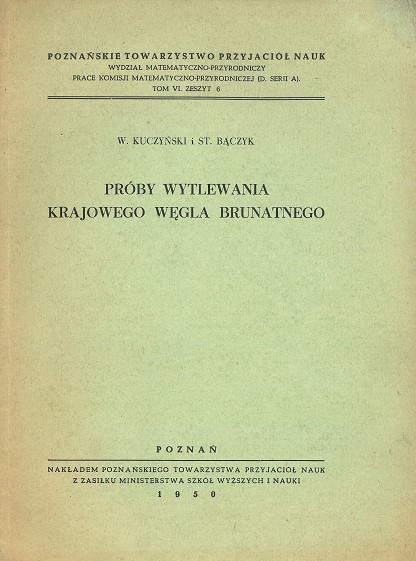 POZNAŃSKIE TOWARZYSTWO PRZYJACIÓŁ NAUK
WYDZIAŁ MATEMATYCZNO-PRZYRODNICZY
PRACE KOMISJI MATEMATYCZNO-PRZYRODNICZEJ (D. SERII A).
TOM VI. ZESZYT 6

W. KUCZYŃSKI i ST. BĄCZYK

PRÓBY WYTLEWANIA
KRAJOWEGO WĘGLA BRUNATNEGO

POZNAŃ

NAKŁADEM POZNAŃSKIEGO TOWARZYSTWA PRZYJACIÓŁ NAUK
Z ZASIŁKU MINISTERSTWA SZKÓŁ WYŻSZYCH I NAUKI
1950